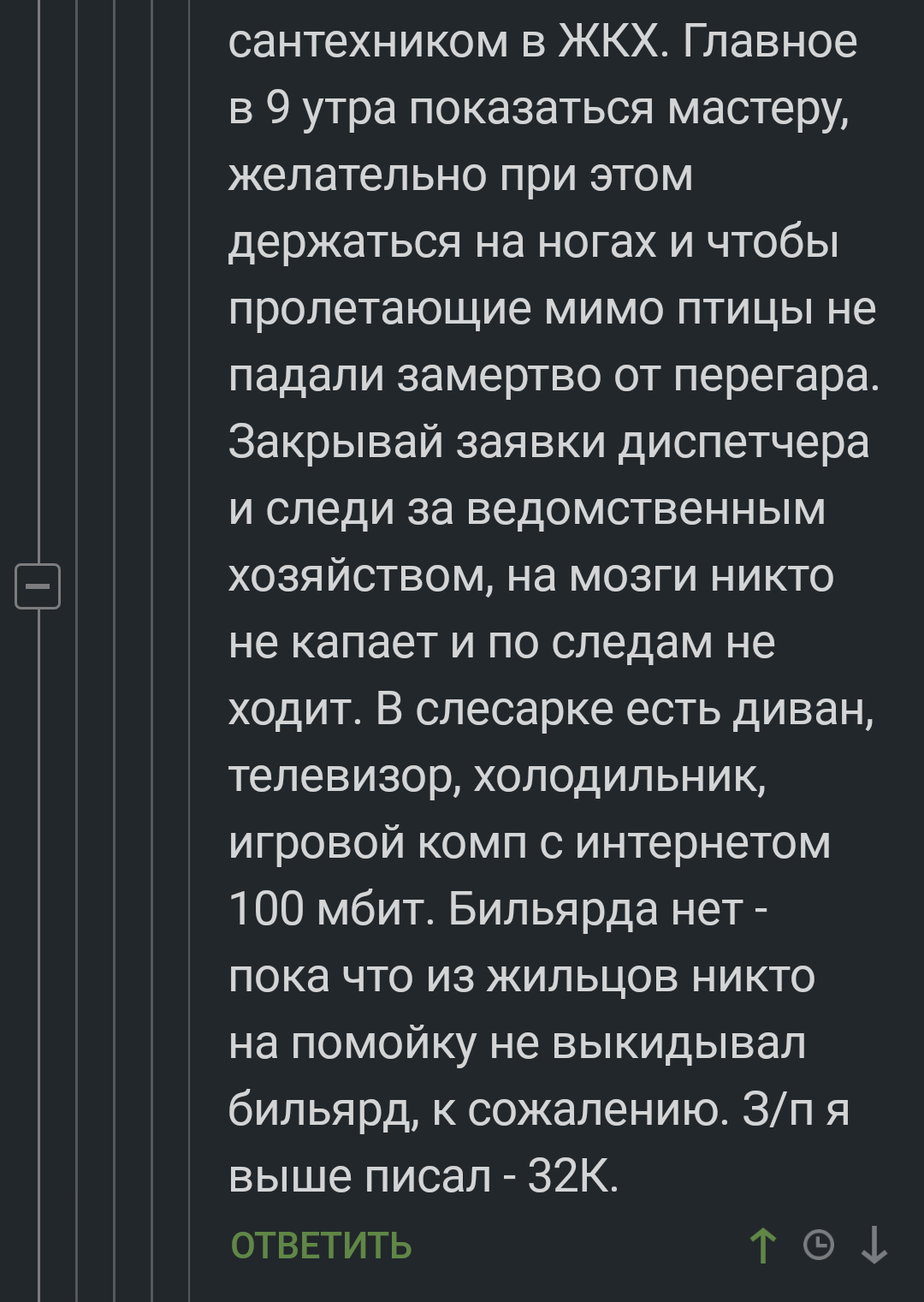 сантехником в ЖКХ. Главное в 9 утра показаться мастеру, желательно при этом держаться на ногах и чтобы пролетающие мимо птицы не падали замертво от перегара. Закрывай заявки диспетчера и следи за ведомственным хозяйством, на мозги никто не капает и по следам не ходит. В слесарке есть диван, телевизор, холодильник, игровой комп с интернетом 100 мбит. Бильярда нет - пока что из жильцов никто на помойку не выкидывал бильярд, к сожалению. З/п я выше писал - 32К.

ОТВЕТИТЬ